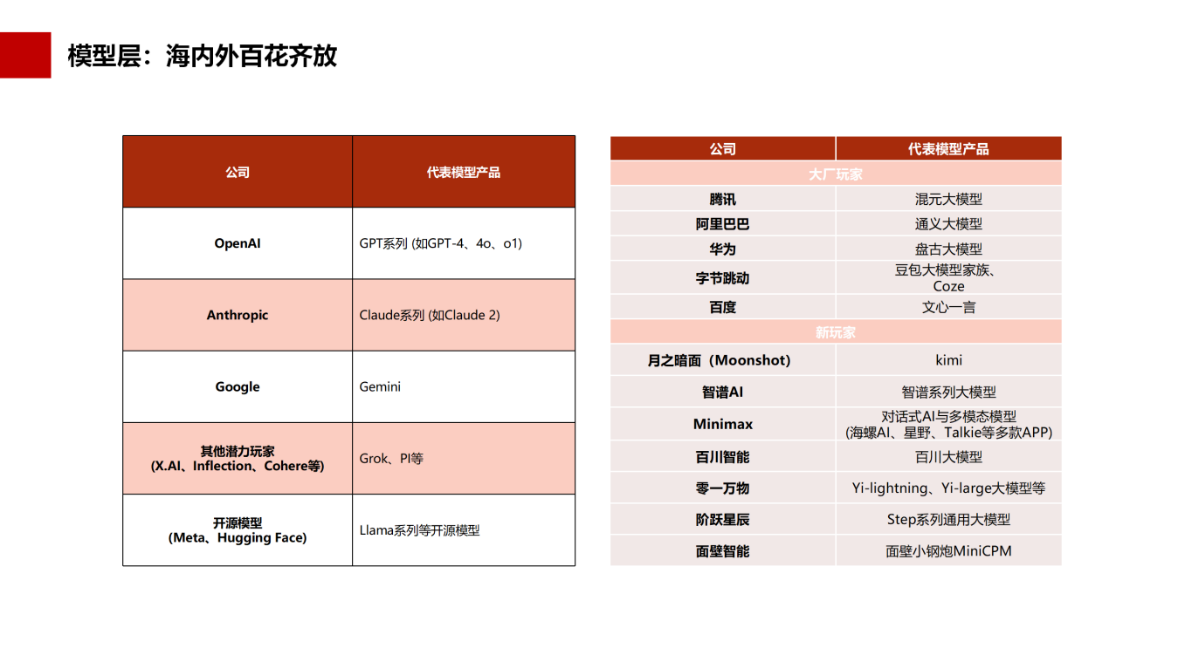 模型层：海内外百花齐放

| 公司 | 代表模型产品 |
|---|---|
| OpenAI | GPT系列 (如GPT-4、4o、o1) |
| Anthropic | Claude系列 (如Claude 2) |
| Google | Gemini |
| 其他潜力玩家 (X.AI、Inflection、Cohere等) | Grok、PI等 |
| 开源模型 (Meta、Hugging Face) | Llama系列等开源模型 |

| 公司 | 代表模型产品 |
|---|---|
| 大厂玩家 | |
| 腾讯 | 混元大模型 |
| 阿里巴巴 | 通义大模型 |
| 华为 | 盘古大模型 |
| 字节跳动 | 豆包大模型家族、Coze |
| 百度 | 文心一言 |
| 新玩家 | |
| 月之暗面（Moonshot） | kimi |
| 智谱AI | 智谱系列大模型 |
| Minimax | 对话式AI与多模态模型 (海螺AI、星野、Talkie等多款APP) |
| 百川智能 | 百川大模型 |
| 零一万物 | Yi-lightning、Yi-large大模型等 |
| 阶跃星辰 | Step系列通用大模型 |
| 面壁智能 | 面壁小钢炮MiniCPM |